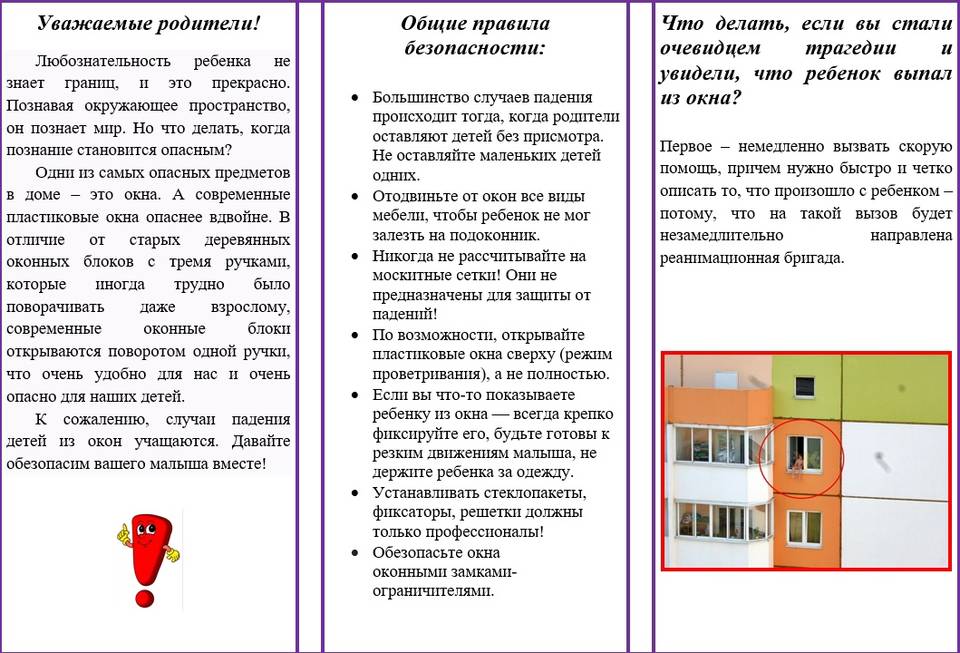 Уважаемые родители!

Любознательность ребенка не знает границ, и это прекрасно. Познавая окружающее пространство, он познает мир. Но что делать, когда познание становится опасным?

Одни из самых опасных предметов в доме – это окна. А современные пластиковые окна опаснее вдвойне. В отличие от старых деревянных оконных блоков с тремя ручками, которые иногда трудно было поворачивать даже взрослому, современные оконные блоки открываются поворотом одной ручки, что очень удобно для нас и очень опасно для наших детей.

К сожалению, случаи падения детей из окон учащаются. Давайте обезопасим вашего малыша вместе!

Общие правила безопасности:

• Большинство случаев падения происходит тогда, когда родители оставляют детей без присмотра. Не оставляйте маленьких детей одних.
• Отодвиньте от окон все виды мебели, чтобы ребенок не мог залезть на подоконник.
• Никогда не рассчитывайте на москитные сетки! Они не предназначены для защиты от падений!
• По возможности, открывайте пластиковые окна сверху (режим проветривания), а не полностью.
• Если вы что-то показываете ребенку из окна — всегда крепко фиксируйте его, будьте готовы к резким движениям малыша, не держите ребенка за одежду.
• Устанавливать стеклопакеты, фиксаторы, решетки должны только профессионалы!
• Обезопасьте окна оконными замками-ограничителями.

Что делать, если вы стали очевидцем трагедии и увидели, что ребенок выпал из окна?

Первое – немедленно вызвать скорую помощь, причем нужно быстро и четко описать то, что произошло с ребенком – потому, что на такой вызов будет незамедлительно направлена реанимационная бригада.